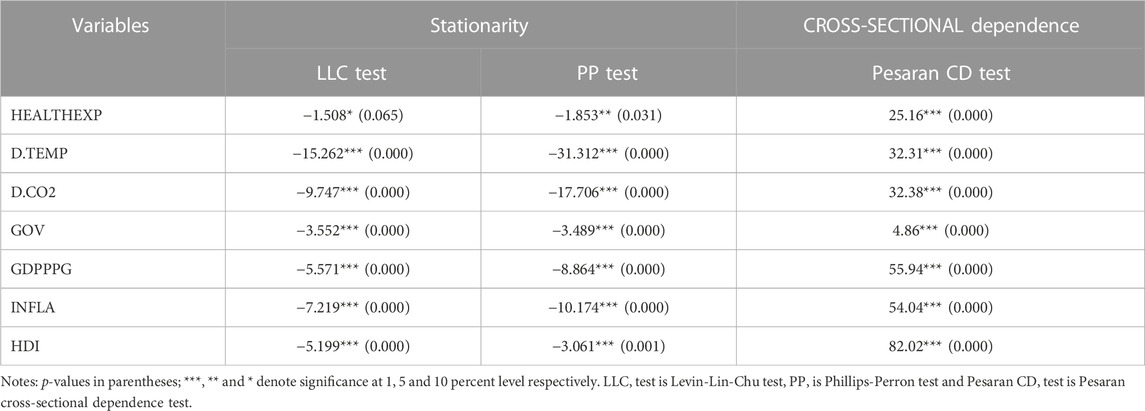 | Variables | Stationarity | | CROSS-SECTIONAL dependence |
|---|---|---|---|
| | LLC test | PP test | Pesaran CD test |
| HEALTHEXP | −1.508* (0.065) | −1.853** (0.031) | 25.16*** (0.000) |
| D.TEMP | −15.262*** (0.000) | −31.312*** (0.000) | 32.31*** (0.000) |
| D.CO2 | −9.747*** (0.000) | −17.706*** (0.000) | 32.38*** (0.000) |
| GOV | −3.552*** (0.000) | −3.489*** (0.000) | 4.86*** (0.000) |
| GDPPPG | −5.571*** (0.000) | −8.864*** (0.000) | 55.94*** (0.000) |
| INFLA | −7.219*** (0.000) | −10.174*** (0.000) | 54.04*** (0.000) |
| HDI | −5.199*** (0.000) | −3.061*** (0.001) | 82.02*** (0.000) |

Notes: p-values in parentheses; ***, ** and * denote significance at 1, 5 and 10 percent level respectively. LLC, test is Levin-Lin-Chu test, PP, is Phillips-Perron test and Pesaran CD, test is Pesaran cross-sectional dependence test.